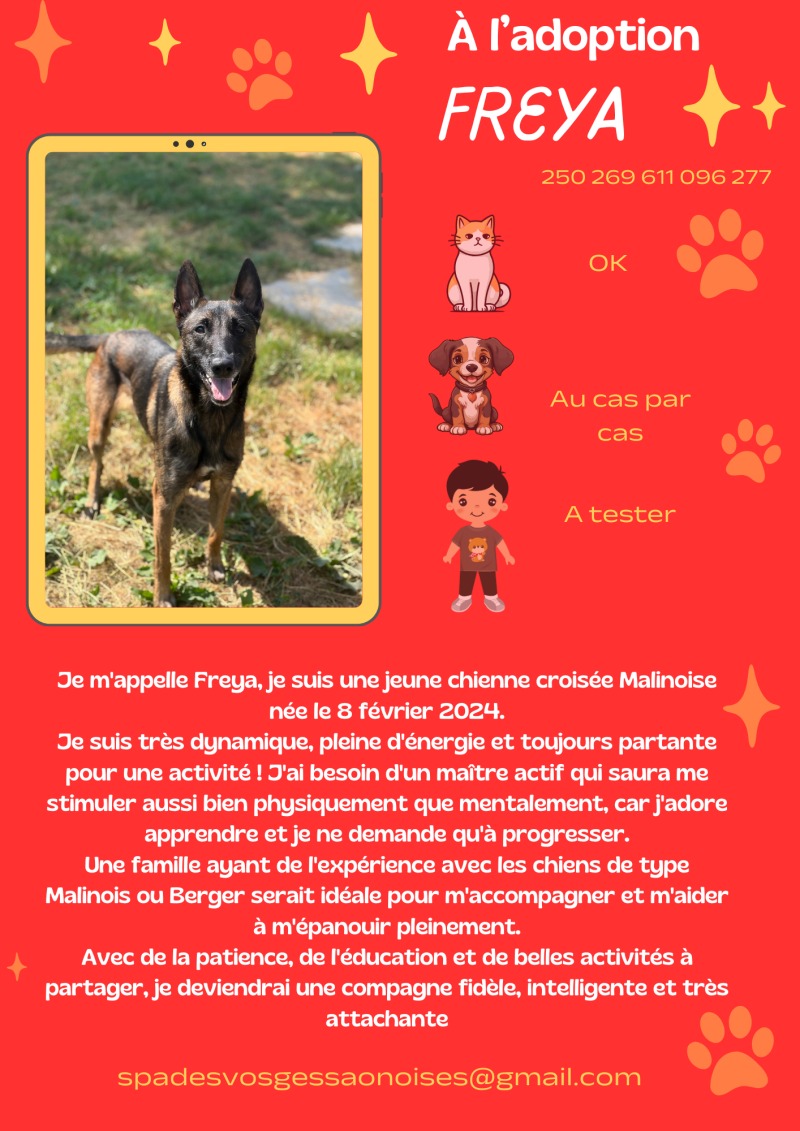 À l'adoption

FREYA

250 269 611 096 277

OK

Au cas par cas

A tester

Je m'appelle Freya, je suis une jeune chienne croisée Malinoise née le 8 février 2024.
Je suis très dynamique, pleine d'énergie et toujours partante pour une activité ! J'ai besoin d'un maître actif qui saura me stimuler aussi bien physiquement que mentalement, car j'adore apprendre et je ne demande qu'à progresser.
Une famille ayant de l'expérience avec les chiens de type Malinois ou Berger serait idéale pour m'accompagner et m'aider à m'épanouir pleinement.
Avec de la patience, de l'éducation et de belles activités à partager, je deviendrai une compagne fidèle, intelligente et très attachante

spadesvosgessaonoises@gmail.com